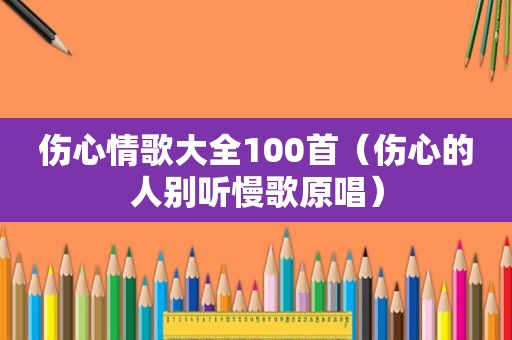 伤心情歌大全100首（伤心的人别听慢歌原唱）